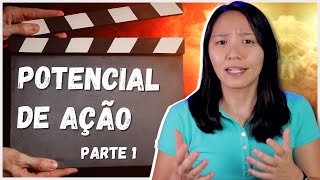 POTENCIAL DE AÇÃO

PARTE 1